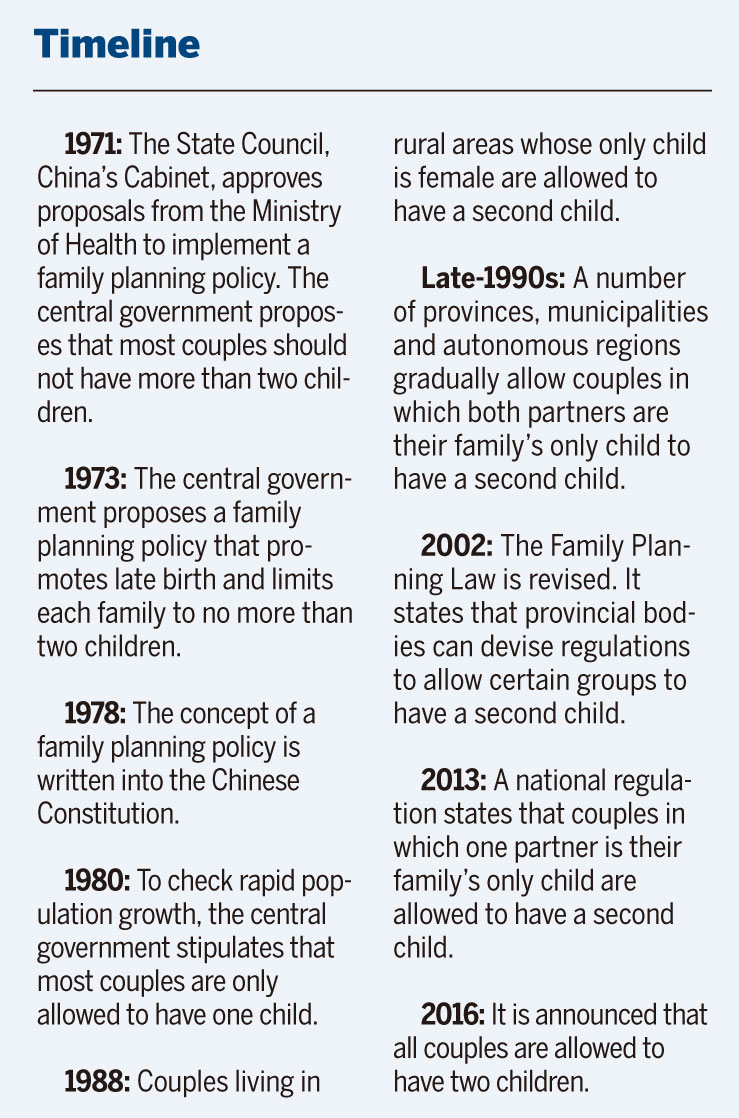 Timeline

1971: The State Council, China's Cabinet, approves proposals from the Ministry of Health to implement a family planning policy. The central government proposes that most couples should not have more than two children.

1973: The central government proposes a family planning policy that promotes late birth and limits each family to no more than two children.

1978: The concept of a family planning policy is written into the Chinese Constitution.

1980: To check rapid population growth, the central government stipulates that most couples are only allowed to have one child.

1988: Couples living in rural areas whose only child is female are allowed to have a second child.

Late-1990s: A number of provinces, municipalities and autonomous regions gradually allow couples in which both partners are their family's only child to have a second child.

2002: The Family Planning Law is revised. It states that provincial bodies can devise regulations to allow certain groups to have a second child.

2013: A national regulation states that couples in which one partner is their family's only child are allowed to have a second child.

2016: It is announced that all couples are allowed to have two children.